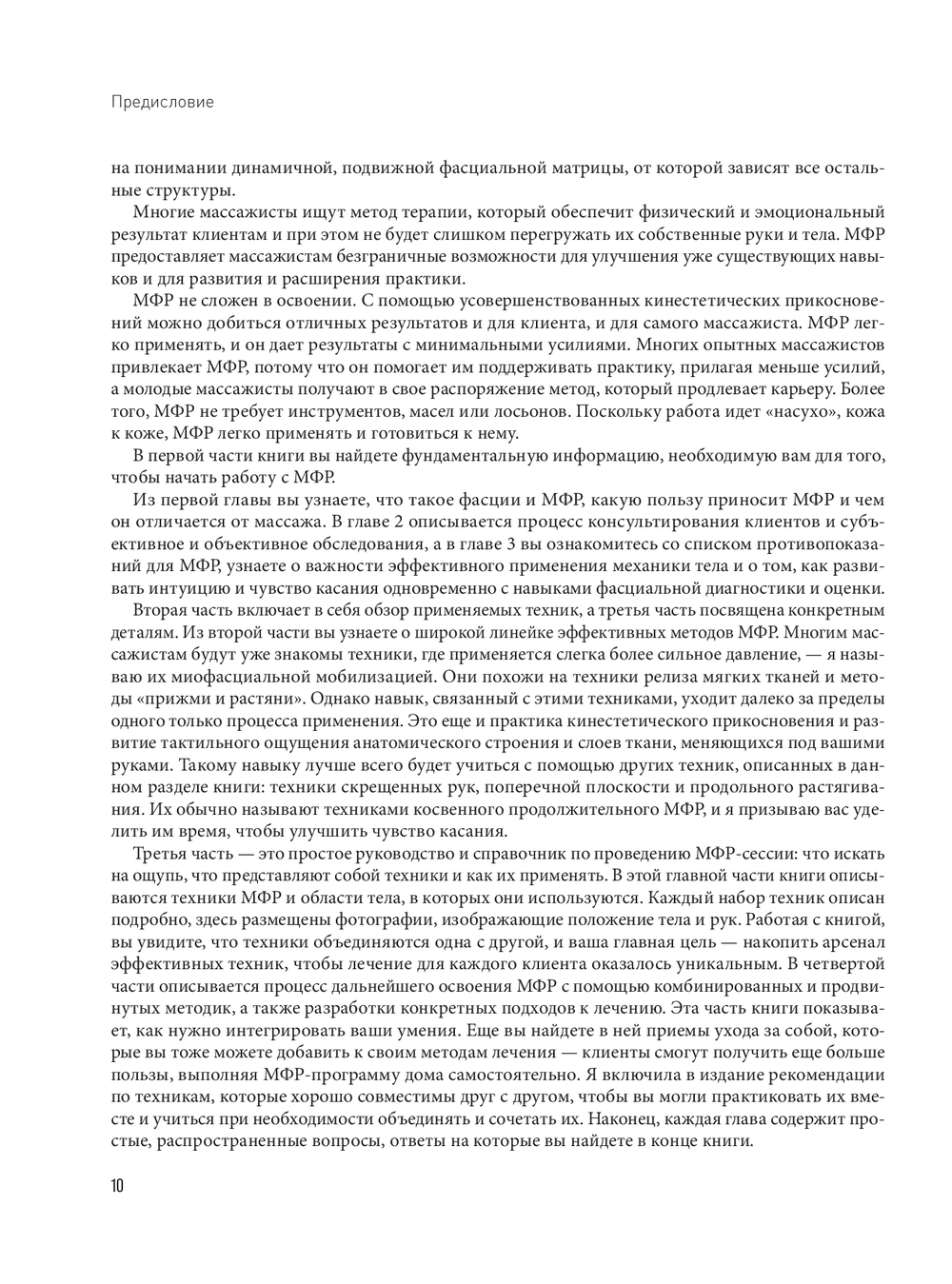 Предисловие

на понимании динамичной, подвижной фасциальной матрицы, от которой зависят все остальные структуры.

Многие массажисты ищут метод терапии, который обеспечит физический и эмоциональный результат клиентам и при этом не будет слишком перегружать их собственные руки и тела. МФР предоставляет массажистам безграничные возможности для улучшения уже существующих навыков и для развития и расширения практики.

МФР не сложен в освоении. С помощью усовершенствованных кинестетических прикосновений можно добиться отличных результатов и для клиента, и для самого массажиста. МФР легко применять, и он дает результаты с минимальными усилиями. Многих опытных массажистов привлекает МФР, потому что он помогает им поддерживать практику, прилагая меньше усилий, а молодые массажисты получают в свое распоряжение метод, который продлевает карьеру. Более того, МФР не требует инструментов, масел или лосьонов. Поскольку работа идет «насухо», кожа к коже, МФР легко применять и готовиться к нему.

В первой части книги вы найдете фундаментальную информацию, необходимую вам для того, чтобы начать работу с МФР.

Из первой главы вы узнаете, что такое фасции и МФР, какую пользу приносит МФР и чем он отличается от массажа. В главе 2 описывается процесс консультирования клиентов и субъективное и объективное обследования, а в главе 3 вы ознакомитесь со списком противопоказаний для МФР, узнаете о важности эффективного применения механики тела и о том, как развивать интуицию и чувство касания одновременно с навыками фасциальной диагностики и оценки.

Вторая часть включает в себя обзор применяемых техник, а третья часть посвящена конкретным деталям. Из второй части вы узнаете о широкой линейке эффективных методов МФР. Многим массажистам будут уже знакомы техники, где применяется слегка более сильное давление, — я называю их миофасциальной мобилизацией. Они похожи на техники релиза мягких тканей и методы «прижми и растяни». Однако навык, связанный с этими техниками, уходит далеко за пределы одного только процесса применения. Это еще и практика кинестетического прикосновения и развитие тактильного ощущения анатомического строения и слоев ткани, меняющихся под вашими руками. Такому навыку лучше всего будет учиться с помощью других техник, описанных в данном разделе книги: техники скрещенных рук, поперечной плоскости и продольного растягивания. Их обычно называют техниками косвенного продолжительного МФР, и я призываю вас уделить им время, чтобы улучшить чувство касания.

Третья часть — это простое руководство и справочник по проведению МФР-сессии: что искать на ощупь, что представляют собой техники и как их применять. В этой главной части книги описываются техники МФР и области тела, в которых они используются. Каждый набор техник описан подробно, здесь размещены фотографии, изображающие положение тела и рук. Работая с книгой, вы увидите, что техники объединяются одна с другой, и ваша главная цель — накопить арсенал эффективных техник, чтобы лечение для каждого клиента оказалось уникальным. В четвертой части описывается процесс дальнейшего освоения МФР с помощью комбинированных и продвинутых методик, а также разработки конкретных подходов к лечению. Эта часть книги показывает, как нужно интегрировать ваши умения. Еще вы найдете в ней приемы ухода за собой, которые вы тоже можете добавить к своим методам лечения — клиенты смогут получить еще больше пользы, выполняя МФР-программу дома самостоятельно. Я включила в издание рекомендации по техникам, которые хорошо совместимы друг с другом, чтобы вы могли практиковать их вместе и учиться при необходимости объединять и сочетать их. Наконец, каждая глава содержит простые, распространенные вопросы, ответы на которые вы найдете в конце книги.

10